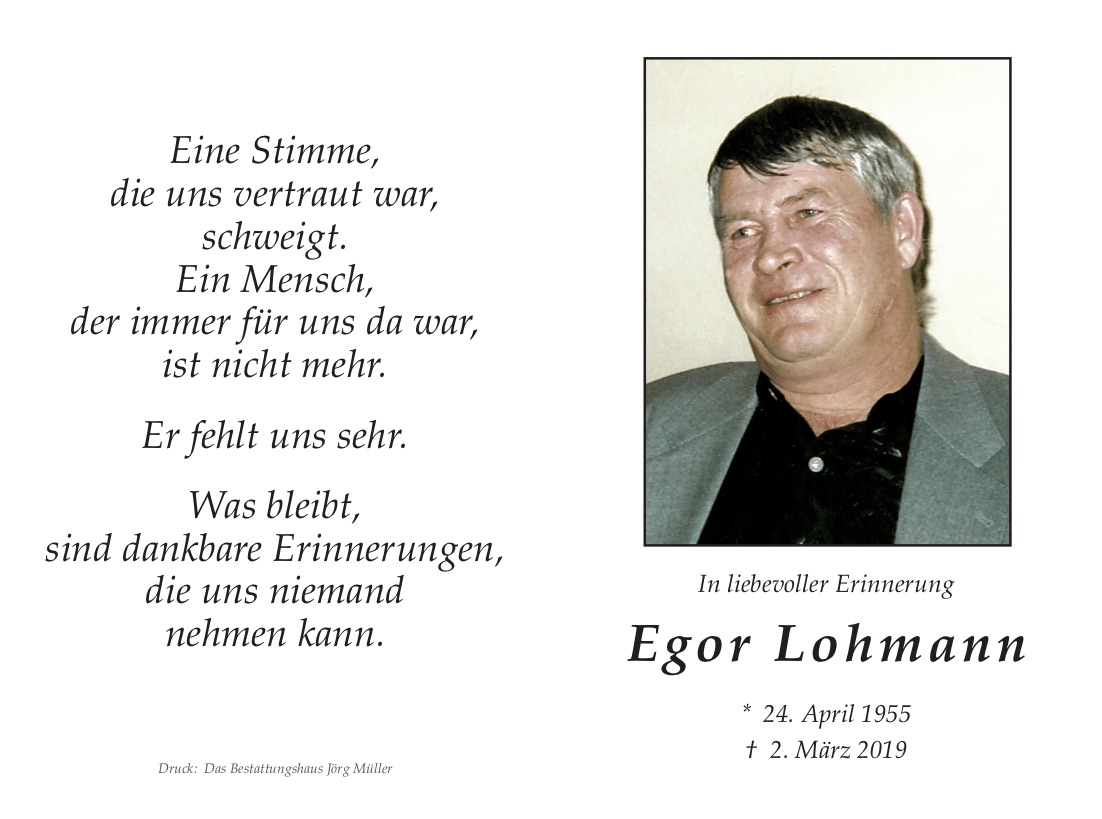 Eine Stimme,
die uns vertraut war,
schweigt.
Ein Mensch,
der immer für uns da war,
ist nicht mehr.

Er fehlt uns sehr.

Was bleibt,
sind dankbare Erinnerungen,
die uns niemand
nehmen kann.

Druck: Das Bestattungshaus Jörg Müller

In liebevoller Erinnerung

Egor Lohmann

* 24. April 1955
† 2. März 2019